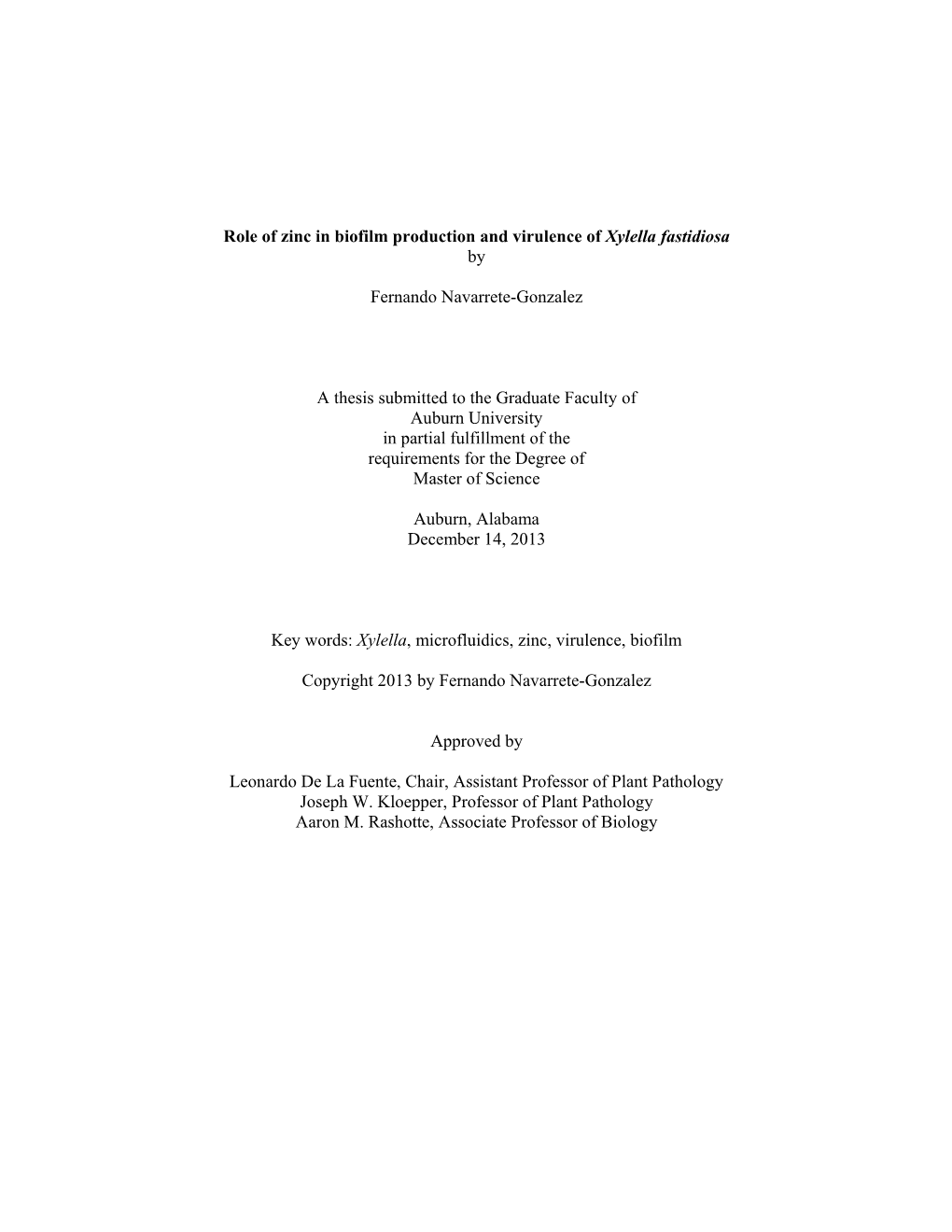 Role of zinc in biofilm production and virulence of Xylella fastidiosa
by

Fernando Navarrete-Gonzalez

A thesis submitted to the Graduate Faculty of
Auburn University
in partial fulfillment of the
requirements for the Degree of
Master of Science

Auburn, Alabama
December 14, 2013

Key words: Xylella, microfluidics, zinc, virulence, biofilm

Copyright 2013 by Fernando Navarrete-Gonzalez

Approved by

Leonardo De La Fuente, Chair, Assistant Professor of Plant Pathology
Joseph W. Kloepper, Professor of Plant Pathology
Aaron M. Rashotte, Associate Professor of Biology